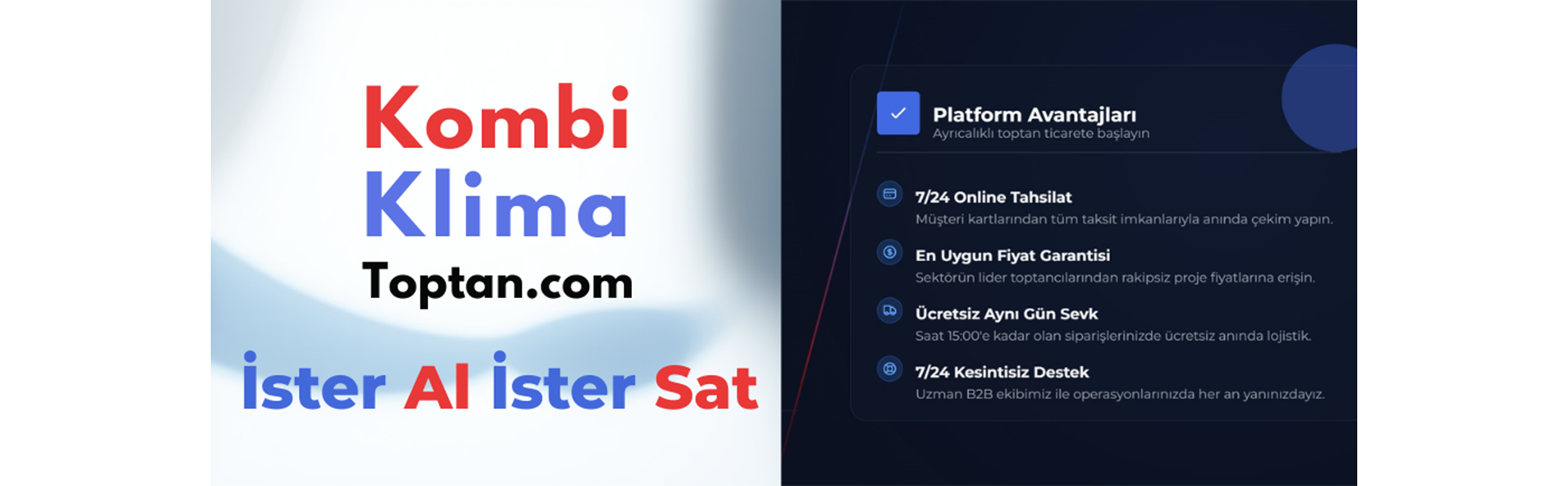 Kombi
Klima
Toptan.com

İster Al İster Sat

Platform Avantajları
Ayrıcalıklı toptan ticarete başlayın

7/24 Online Tahsilat
Müşteri kartlarından tüm taksit imkanlarıyla anında çekim yapın.

En Uygun Fiyat Garantisi
Sektörün lider toptancılarından rakipsiz proje fiyatlarına erişin.

Ücretsiz Aynı Gün Sevk
Saat 15:00'e kadar olan siparişlerinizde ücretsiz anında lojistik.

7/24 Kesintisiz Destek
Uzman B2B ekibimiz ile operasyonlarınızda her an yanınızdayız.